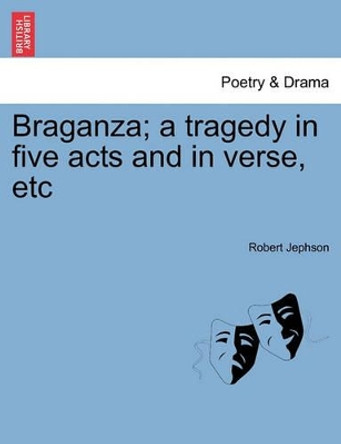 BRITISH LIBRARY

Poetry & Drama

Braganza; a tragedy in five acts and in verse, etc

Robert Jephson